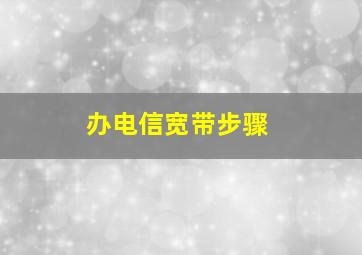 办电信宽带步骤